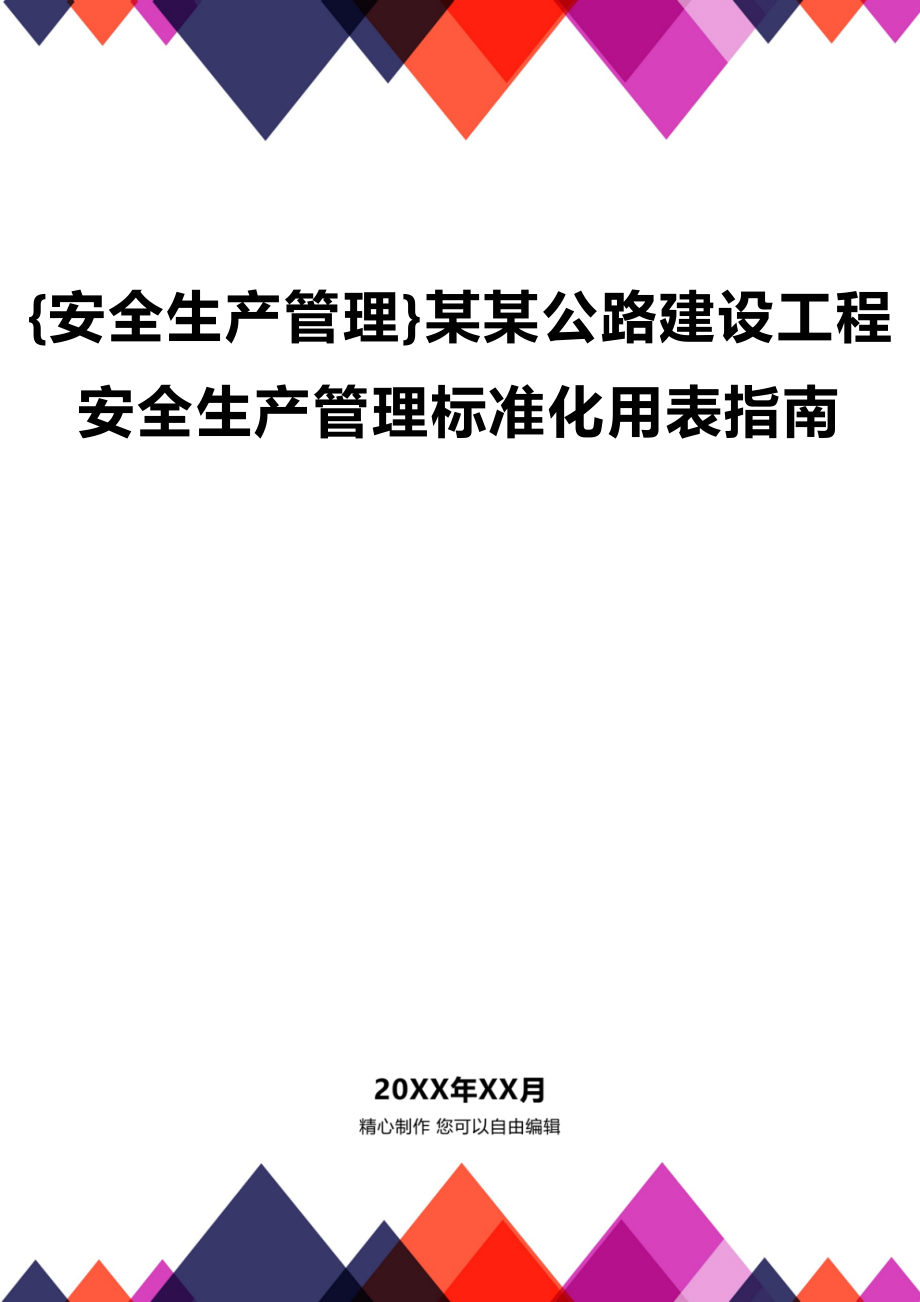 {安全生产管理}某某公路建设工程安全生产管理标准化用表指南

20XX年XX月

精心制作 您可以自由编辑